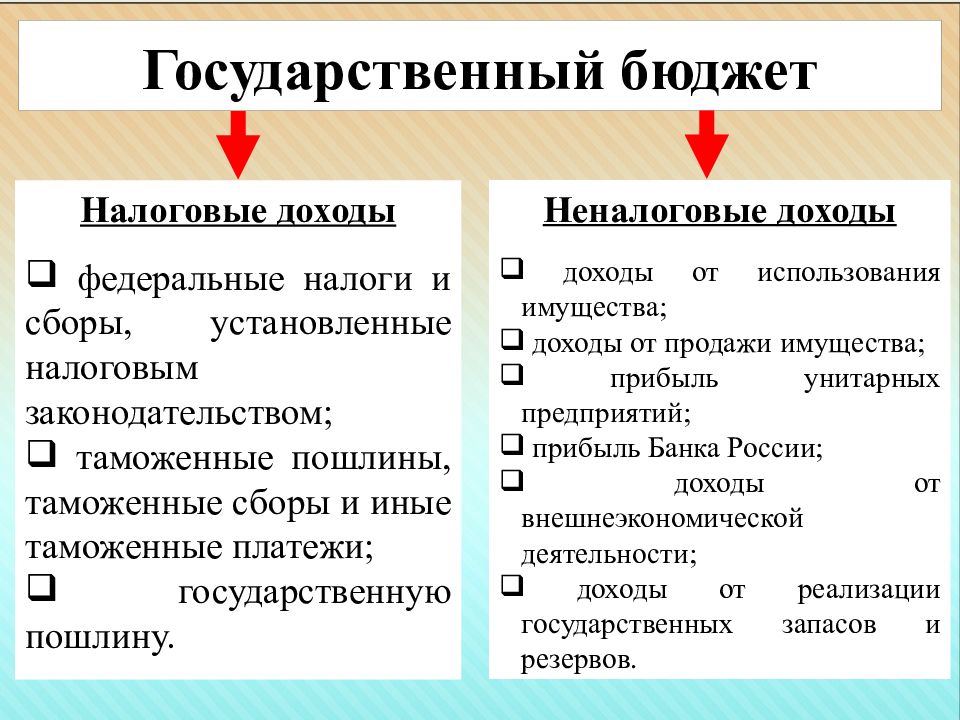 Государственный бюджет

Налоговые доходы

❑ федеральные налоги и сборы, установленные налоговым законодательством;

❑ таможенные пошлины, таможенные сборы и иные таможенные платежи;

❑ государственную пошлину.

Неналоговые доходы

❑ доходы от использования имущества;

❑ доходы от продажи имущества;

❑ прибыль унитарных предприятий;

❑ прибыль Банка России;

❑ доходы от внешнеэкономической деятельности;

❑ доходы от реализации государственных запасов и резервов.